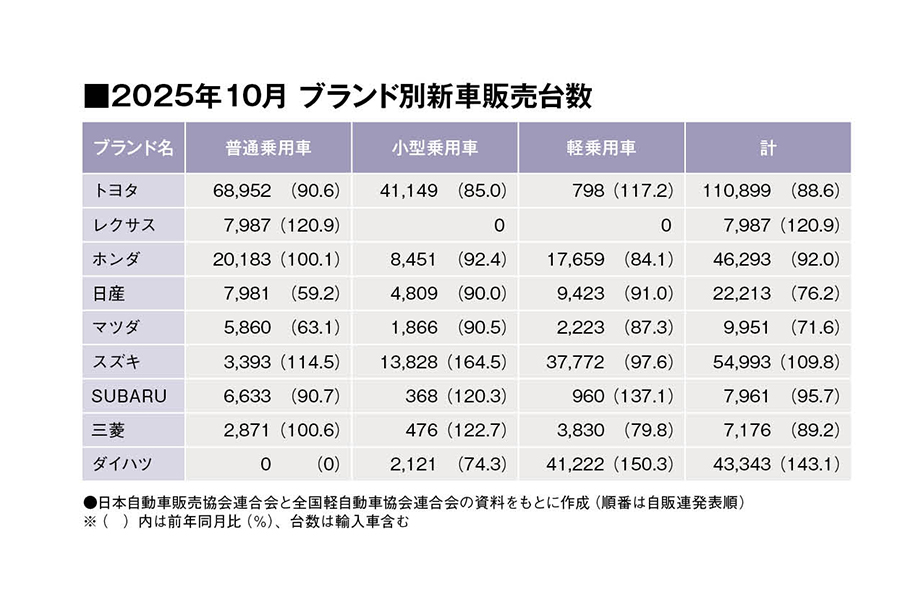 ■2025年10月 ブランド別新車販売台数

| ブランド名 | 普通乗用車 | 小型乗用車 | 軽乗用車 | 計 |
|---|---|---|---|---|
| トヨタ | 68,952 (90.6) | 41,149 (85.0) | 798 (117.2) | 110,899 (88.6) |
| レクサス | 7,987 (120.9) | 0 | 0 | 7,987 (120.9) |
| ホンダ | 20,183 (100.1) | 8,451 (92.4) | 17,659 (84.1) | 46,293 (92.0) |
| 日産 | 7,981 (59.2) | 4,809 (90.0) | 9,423 (91.0) | 22,213 (76.2) |
| マツダ | 5,860 (63.1) | 1,866 (90.5) | 2,223 (87.3) | 9,951 (71.6) |
| スズキ | 3,393 (114.5) | 13,828 (164.5) | 37,772 (97.6) | 54,993 (109.8) |
| SUBARU | 6,633 (90.7) | 368 (120.3) | 960 (137.1) | 7,961 (95.7) |
| 三菱 | 2,871 (100.6) | 476 (122.7) | 3,830 (79.8) | 7,176 (89.2) |
| ダイハツ | 0 (0) | 2,121 (74.3) | 41,222 (150.3) | 43,343 (143.1) |

●日本自動車販売協会連合会と全国軽自動車協会連合会の資料をもとに作成（順番は自販連発表順）
※（ ）内は前年同月比（%）、台数は輸入車含む